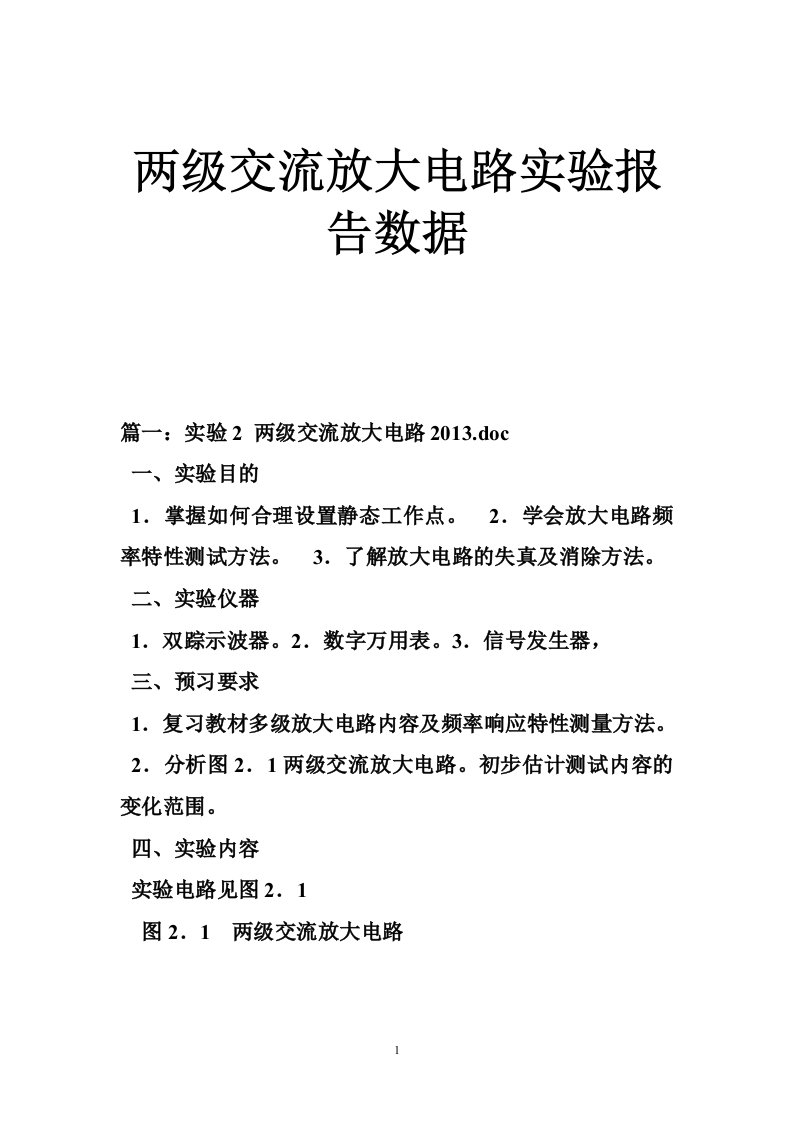 两级交流放大电路实验报告数据

篇一：实验 2 两级交流放大电路 2013.doc

一、实验目的

1．掌握如何合理设置静态工作点。 2．学会放大电路频率特性测试方法。 3．了解放大电路的失真及消除方法。

二、实验仪器

1．双踪示波器。2．数字万用表。3．信号发生器，

三、预习要求

1．复习教材多级放大电路内容及频率响应特性测量方法。

2．分析图 2．1 两级交流放大电路。初步估计测试内容的变化范围。

四、实验内容

实验电路见图 2．1

图 2．1 两级交流放大电路

1